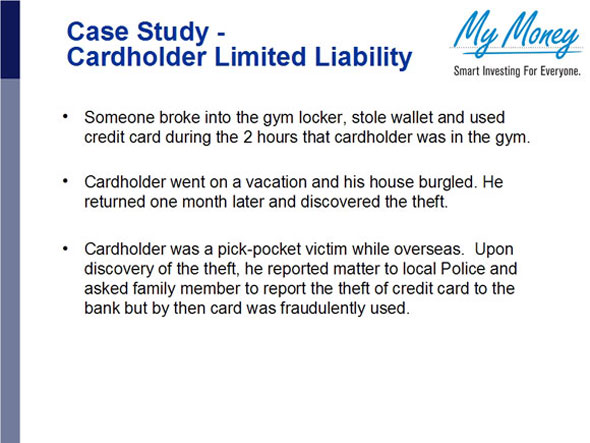 Case Study -
Cardholder Limited Liability

My Money
Smart Investing For Everyone.

• Someone broke into the gym locker, stole wallet and used credit card during the 2 hours that cardholder was in the gym.

• Cardholder went on a vacation and his house burgled. He returned one month later and discovered the theft.

• Cardholder was a pick-pocket victim while overseas. Upon discovery of the theft, he reported matter to local Police and asked family member to report the theft of credit card to the bank but by then card was fraudulently used.